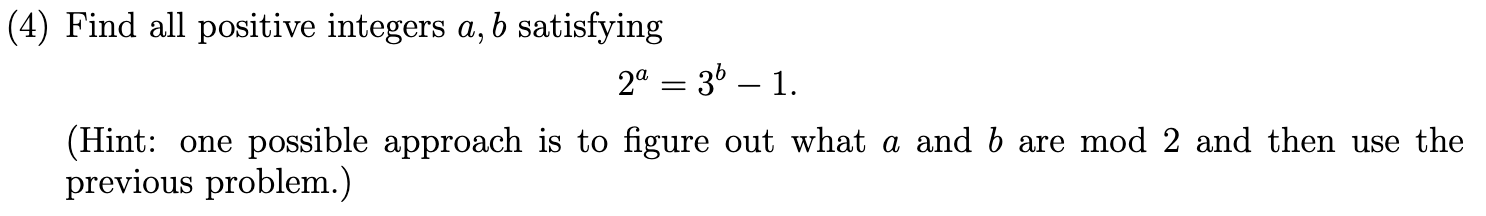 (4) Find all positive integers $a, b$ satisfying

$$2^a = 3^b - 1.$$

(Hint: one possible approach is to figure out what $a$ and $b$ are mod 2 and then use the previous problem.)